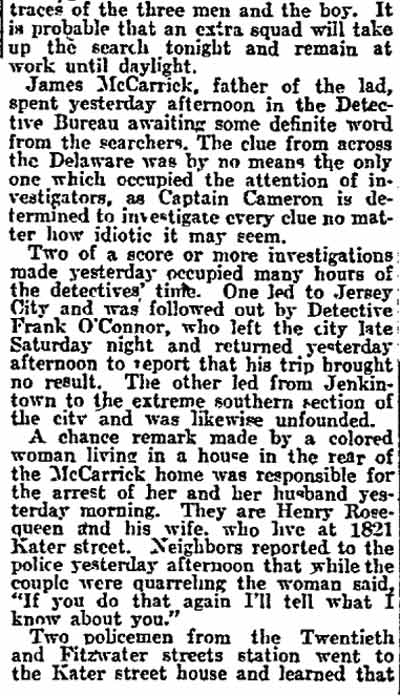 traces of the three men and the boy. It is probable that an extra squad will take up the search tonight and remain at work until daylight.

James McCarrick, father of the lad, spent yesterday afternoon in the Detective Bureau awaiting some definite word from the searchers. The clue from across the Delaware was by no means the only one which occupied the attention of investigators, as Captain Cameron is determined to investigate every clue no matter how idiotic it may seem.

Two of a score or more investigations made yesterday occupied many hours of the detectives' time. One led to Jersey City and was followed out by Detective Frank O'Connor, who left the city late Saturday night and returned yesterday afternoon to report that his trip brought no result. The other led from Jenkintown to the extreme southern section of the city and was likewise unfounded.

A chance remark made by a colored woman living in a house in the rear of the McCarrick home was responsible for the arrest of her and her husband yesterday morning. They are Henry Rosequeen and his wife, who live at 1821 Kater street. Neighbors reported to the police yesterday afternoon that while the couple were quarreling the woman said, "If you do that again I'll tell what I know about you."

Two policemen from the Twentieth and Fitzwater streets station went to the Kater street house and learned that